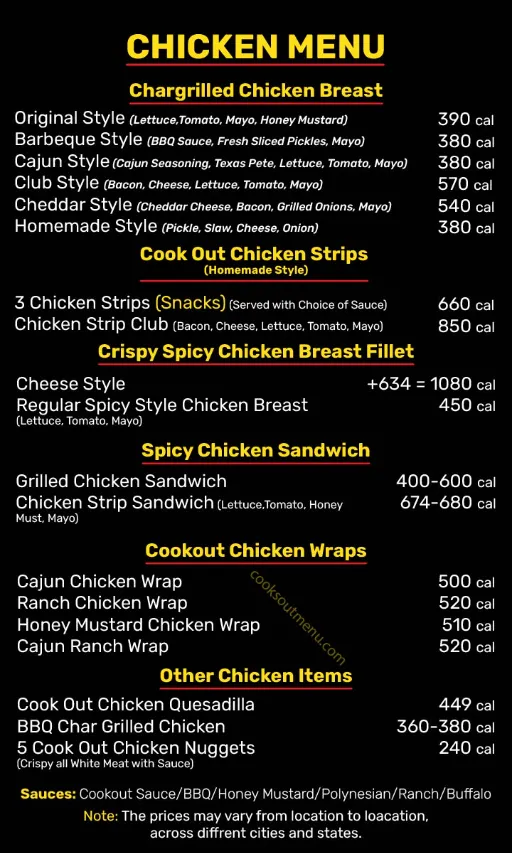 CHICKEN MENU

Chargrilled Chicken Breast

Original Style (Lettuce,Tomato, Mayo, Honey Mustard) 390 cal
Barbeque Style (BBQ Sauce, Fresh Sliced Pickles, Mayo) 380 cal
Cajun Style (Cajun Seasoning, Texas Pete, Lettuce, Tomato, Mayo) 380 cal
Club Style (Bacon, Cheese, Lettuce, Tomato, Mayo) 570 cal
Cheddar Style (Cheddar Cheese, Bacon, Grilled Onions, Mayo) 540 cal
Homemade Style (Pickle, Slaw, Cheese, Onion) 380 cal

Cook Out Chicken Strips
(Homemade Style)

3 Chicken Strips (Snacks) (Served with Choice of Sauce) 660 cal
Chicken Strip Club (Bacon, Cheese, Lettuce, Tomato, Mayo) 850 cal

Crispy Spicy Chicken Breast Fillet

Cheese Style +634 = 1080 cal
Regular Spicy Style Chicken Breast (Lettuce, Tomato, Mayo) 450 cal

Spicy Chicken Sandwich

Grilled Chicken Sandwich 400-600 cal
Chicken Strip Sandwich (Lettuce,Tomato, Honey Must, Mayo) 674-680 cal

Cookout Chicken Wraps

Cajun Chicken Wrap 500 cal
Ranch Chicken Wrap 520 cal
Honey Mustard Chicken Wrap 510 cal
Cajun Ranch Wrap 520 cal

cooksoutmenu.com

Other Chicken Items

Cook Out Chicken Quesadilla 449 cal
BBQ Char Grilled Chicken 360-380 cal
5 Cook Out Chicken Nuggets (Crispy all White Meat with Sauce) 240 cal

Sauces: Cookout Sauce/BBQ/Honey Mustard/Polynesian/Ranch/Buffalo
Note: The prices may vary from location to loacation, across diffrent cities and states.